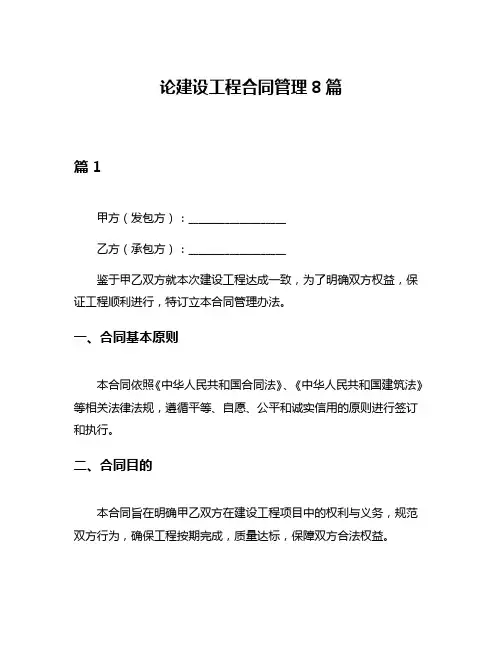 论建设工程合同管理 8 篇

篇 1

甲方（发包方）：________________

乙方（承包方）：________________

鉴于甲乙双方就本次建设工程达成一致，为了明确双方权益，保证工程顺利进行，特订立本合同管理办法。

一、合同基本原则

本合同依照《中华人民共和国合同法》、《中华人民共和国建筑法》等相关法律法规，遵循平等、自愿、公平和诚实信用的原则进行签订和执行。

二、合同目的

本合同旨在明确甲乙双方在建设工程项目中的权利与义务，规范双方行为，确保工程按期完成，质量达标，保障双方合法权益。